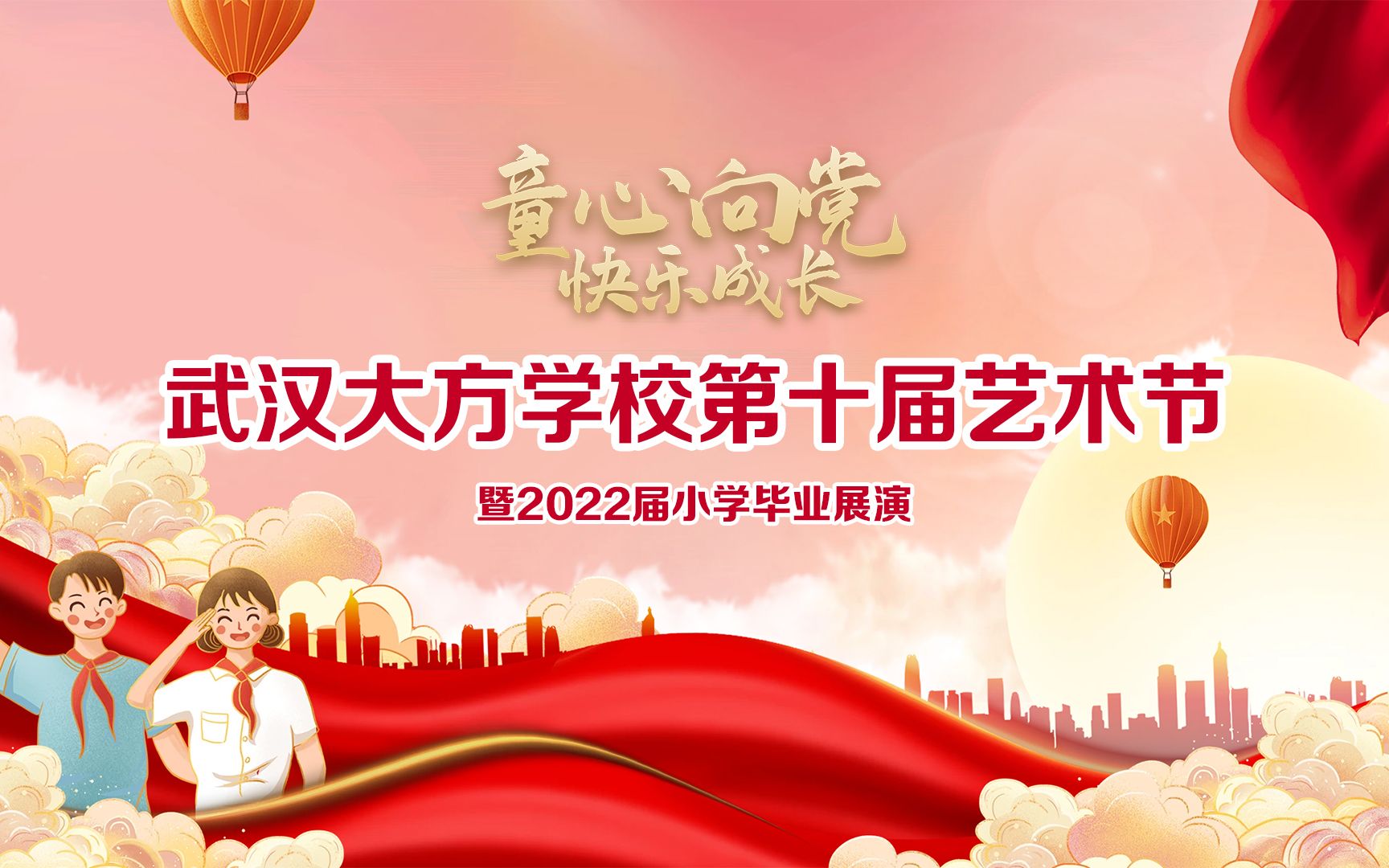 童心向党
快乐成长

武汉大方学校第十届艺术节

暨2022届小学毕业展演